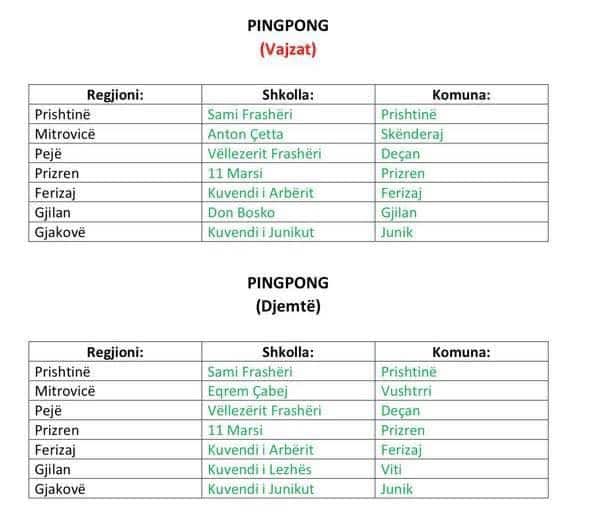 PINGPONG
(Vajzat)

| Regjioni: | Shkolla: | Komuna: |
|---|---|---|
| Prishtinë | Sami Frashëri | Prishtinë |
| Mitrovicë | Anton Çetta | Skënderaj |
| Pejë | Vëllezerit Frashëri | Deçan |
| Prizren | 11 Marsi | Prizren |
| Ferizaj | Kuvendi i Arbërit | Ferizaj |
| Gjilan | Don Bosko | Gjilan |
| Gjakovë | Kuvendi i Junikut | Junik |

PINGPONG
(Djemtë)

| Regjioni: | Shkolla: | Komuna: |
|---|---|---|
| Prishtinë | Sami Frashëri | Prishtinë |
| Mitrovicë | Eqrem Çabej | Vushtrri |
| Pejë | Vëllezërit Frashëri | Deçan |
| Prizren | 11 Marsi | Prizren |
| Ferizaj | Kuvendi i Arbërit | Ferizaj |
| Gjilan | Kuvendi i Lezhës | Viti |
| Gjakovë | Kuvendi i Junikut | Junik |